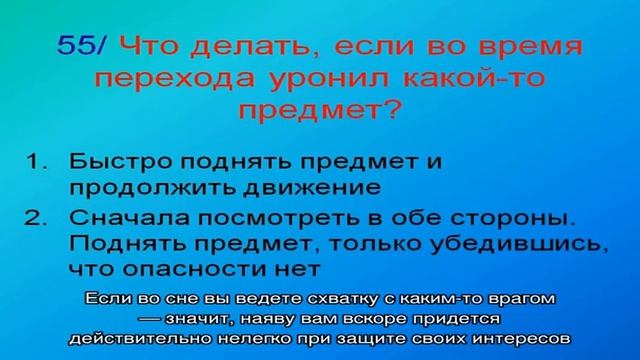 55/ Что делать, если во время перехода уронил какой-то предмет?

1. Быстро поднять предмет и продолжить движение
2. Сначала посмотреть в обе стороны. Поднять предмет, только убедившись, что опасности нет

Если во сне вы ведете схватку с каким-то врагом — значит, наяву вам вскоре придется действительно нелегко при защите своих интересов